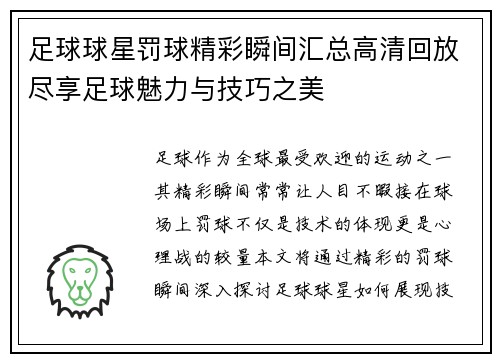 足球球星罚球精彩瞬间汇总高清回放尽享足球魅力与技巧之美

足球作为全球最受欢迎的运动之一其精彩瞬间常常让人目不暇接在球场上罚球不仅是技术的体现更是心理战的较量本文将通过精彩的罚球瞬间深入探讨足球球星如何展现技